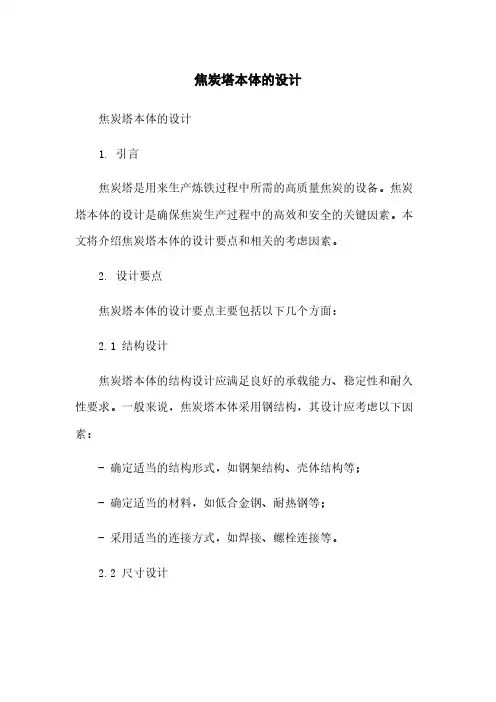 焦炭塔本体的设计

焦炭塔本体的设计

1. 引言

焦炭塔是用来生产炼铁过程中所需的高质量焦炭的设备。焦炭塔本体的设计是确保焦炭生产过程中的高效和安全的关键因素。本文将介绍焦炭塔本体的设计要点和相关的考虑因素。

2. 设计要点

焦炭塔本体的设计要点主要包括以下几个方面：

2.1 结构设计

焦炭塔本体的结构设计应满足良好的承载能力、稳定性和耐久性要求。一般来说，焦炭塔本体采用钢结构，其设计应考虑以下因素：

- 确定适当的结构形式，如钢架结构、壳体结构等；

- 确定适当的材料，如低合金钢、耐热钢等；

- 采用适当的连接方式，如焊接、螺栓连接等。

2.2 尺寸设计